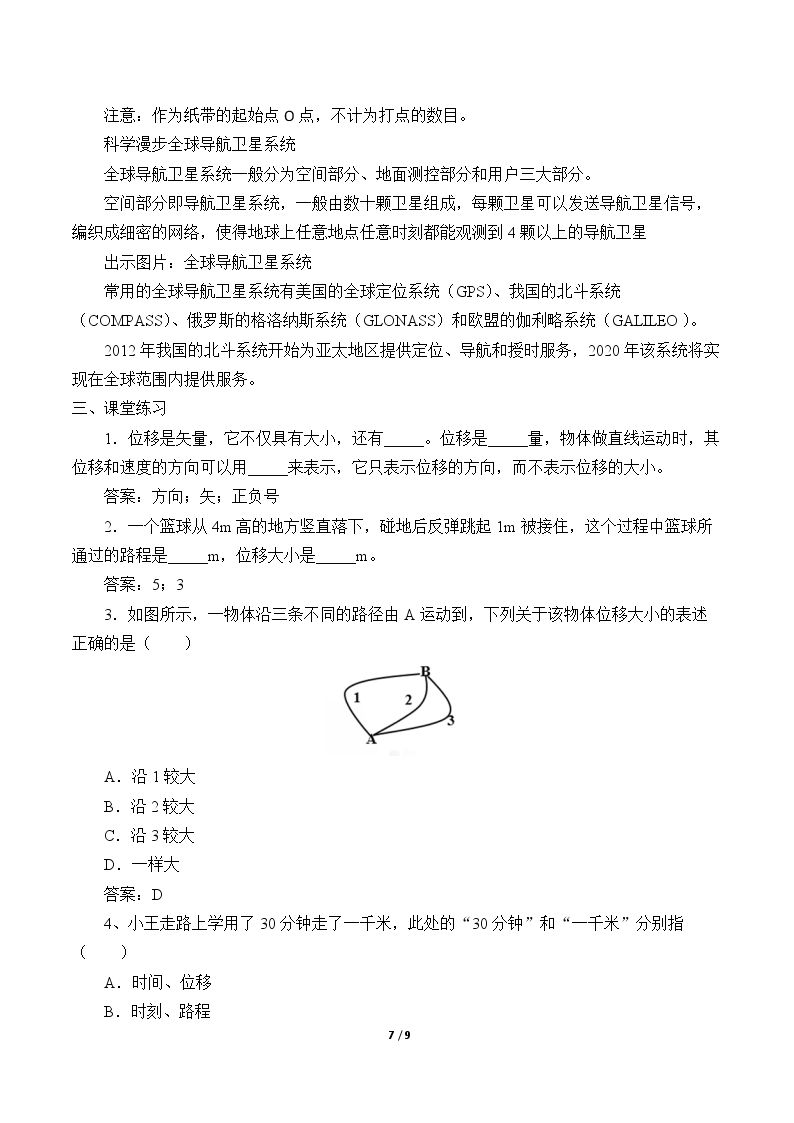 注意：作为纸带的起始点O点，不计为打点的数目。

科学漫步全球导航卫星系统

全球导航卫星系统一般分为空间部分、地面测控部分和用户三大部分。

空间部分即导航卫星系统，一般由数十颗卫星组成，每颗卫星可以发送导航卫星信号，编织成细密的网络，使得地球上任意地点任意时刻都能观测到4颗以上的导航卫星

出示图片：全球导航卫星系统

常用的全球导航卫星系统有美国的全球定位系统（GPS）、我国的北斗系统（COMPASS）、俄罗斯的格洛纳斯系统（GLONASS）和欧盟的伽利略系统（GALILEO）。

2012年我国的北斗系统开始为亚太地区提供定位、导航和授时服务，2020年该系统将实现在全球范围内提供服务。

三、课堂练习

1．位移是矢量，它不仅具有大小，还有____。位移是____量，物体做直线运动时，其位移和速度的方向可以用____来表示，它只表示位移的方向，而不表示位移的大小。

答案：方向；矢；正负号

2．一个篮球从4m高的地方竖直落下，碰地后反弹跳起1m被接住，这个过程中篮球所通过的路程是____m，位移大小是____m。

答案：5；3

3．如图所示，一物体沿三条不同的路径由A运动到，下列关于该物体位移大小的表述正确的是（　　）

B
1
2
3
A

A．沿1较大

B．沿2较大

C．沿3较大

D．一样大

答案：D

4、小王走路上学用了30分钟走了一千米，此处的“30分钟”和“一千米”分别指（　　）

A．时间、位移

B．时刻、路程

7 / 9